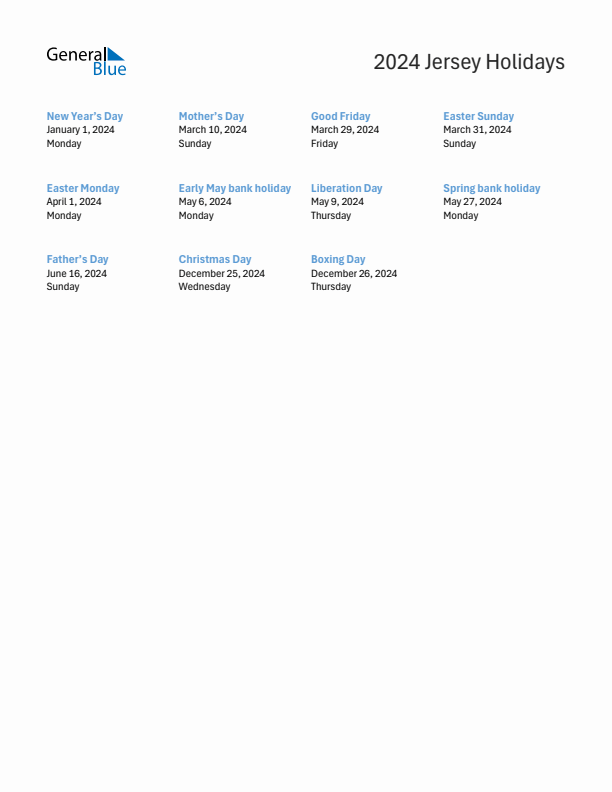 General Blue

2024 Jersey Holidays

New Year's Day
January 1, 2024
Monday

Mother's Day
March 10, 2024
Sunday

Good Friday
March 29, 2024
Friday

Easter Sunday
March 31, 2024
Sunday

Easter Monday
April 1, 2024
Monday

Early May bank holiday
May 6, 2024
Monday

Liberation Day
May 9, 2024
Thursday

Spring bank holiday
May 27, 2024
Monday

Father's Day
June 16, 2024
Sunday

Christmas Day
December 25, 2024
Wednesday

Boxing Day
December 26, 2024
Thursday